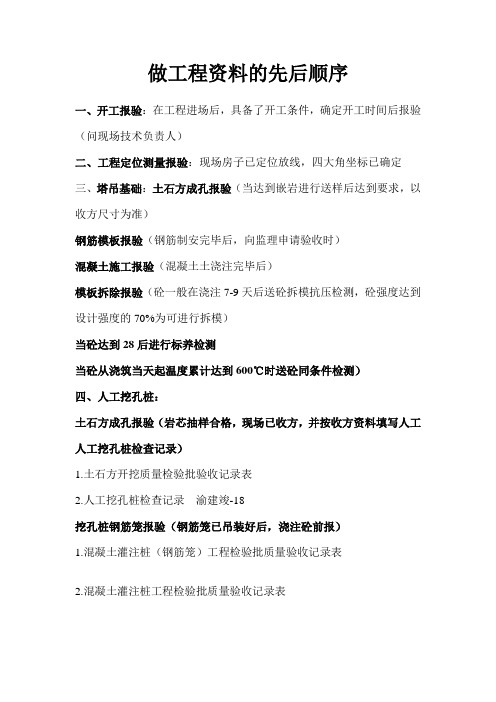 做工程资料的先后顺序

一、开工报验：在工程进场后，具备了开工条件，确定开工时间后报验（问现场技术负责人）

二、工程定位测量报验：现场房子已定位放线，四大角坐标已确定

三、塔吊基础：土石方成孔报验（当达到嵌岩进行送样后达到要求，以收方尺寸为准）

钢筋模板报验（钢筋制安完毕后，向监理申请验收时）

混凝土施工报验（混凝土土浇注完毕后）

模板拆除报验（砼一般在浇注 7-9 天后送砼拆模抗压检测，砼强度达到设计强度的 70%为可进行拆模）

当砼达到 28 后进行标养检测

当砼从浇筑当天起温度累计达到 600℃时送砼同条件检测）

四、人工挖孔桩：

土石方成孔报验（岩芯抽样合格，现场已收方，并按收方资料填写人工人工挖孔桩检查记录）

1.土石方开挖质量检验批验收记录表

2.人工挖孔桩检查记录　渝建竣-18

挖孔桩钢筋笼报验（钢筋笼已吊装好后，浇注砼前报）

1.混凝土灌注桩（钢筋笼）工程检验批质量验收记录表

2.混凝土灌注桩工程检验批质量验收记录表